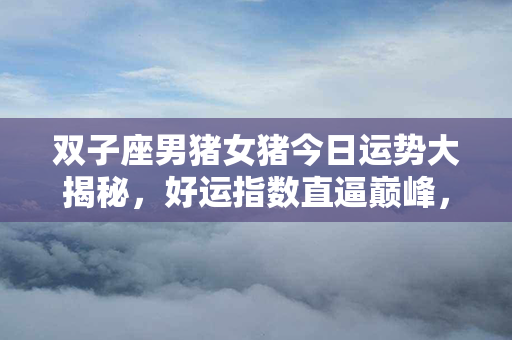 双子座男猪女猪今日运势大揭秘，好运指数直逼巅峰，